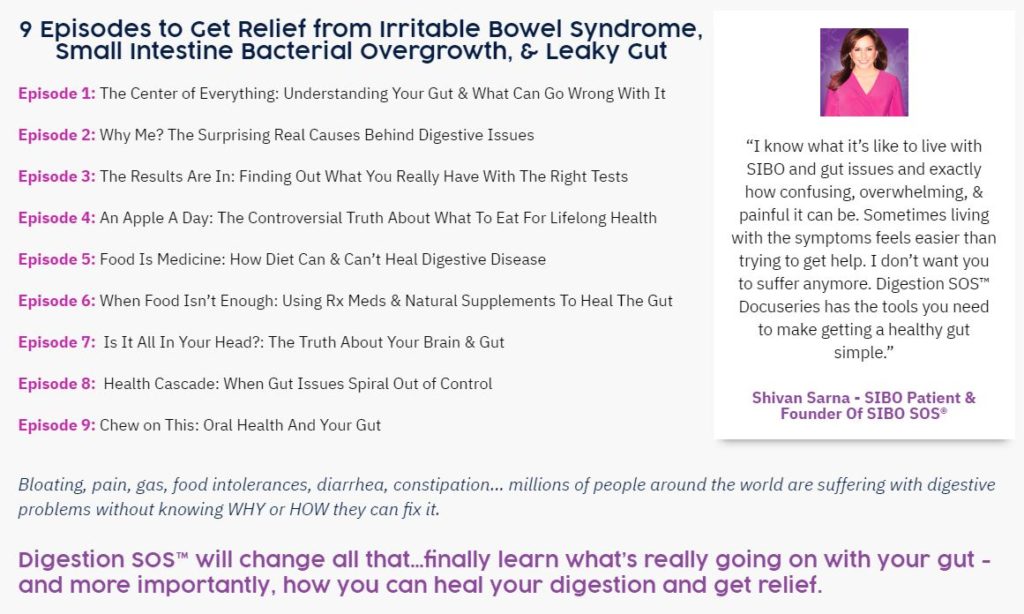 9 Episodes to Get Relief from Irritable Bowel Syndrome, Small Intestine Bacterial Overgrowth, & Leaky Gut

Episode 1: The Center of Everything: Understanding Your Gut & What Can Go Wrong With It

Episode 2: Why Me? The Surprising Real Causes Behind Digestive Issues

Episode 3: The Results Are In: Finding Out What You Really Have With The Right Tests

Episode 4: An Apple A Day: The Controversial Truth About What To Eat For Lifelong Health

Episode 5: Food Is Medicine: How Diet Can & Can't Heal Digestive Disease

Episode 6: When Food Isn't Enough: Using Rx Meds & Natural Supplements To Heal The Gut

Episode 7: Is It All In Your Head?: The Truth About Your Brain & Gut

Episode 8: Health Cascade: When Gut Issues Spiral Out of Control

Episode 9: Chew on This: Oral Health And Your Gut

"I know what it's like to live with SIBO and gut issues and exactly how confusing, overwhelming, & painful it can be. Sometimes living with the symptoms feels easier than trying to get help. I don't want you to suffer anymore. Digestion SOS™ Docuseries has the tools you need to make getting a healthy gut simple."

Shivan Sarna - SIBO Patient & Founder Of SIBO SOS®

Bloating, pain, gas, food intolerances, diarrhea, constipation... millions of people around the world are suffering with digestive problems without knowing WHY or HOW they can fix it.

Digestion SOS™ will change all that...finally learn what's really going on with your gut - and more importantly, how you can heal your digestion and get relief.